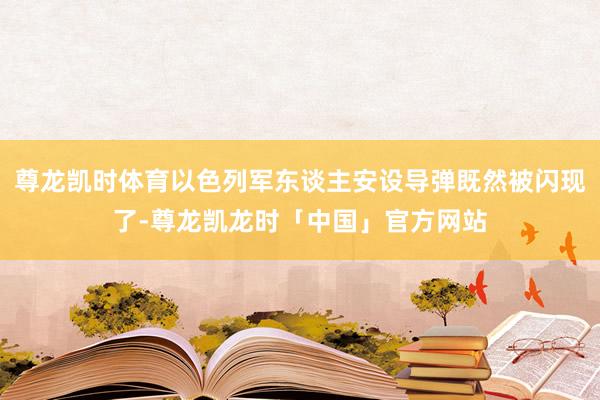 尊龙凯时体育以色列军东谈主安设导弹既然被闪现了-尊龙凯龙时「中国」官方网站